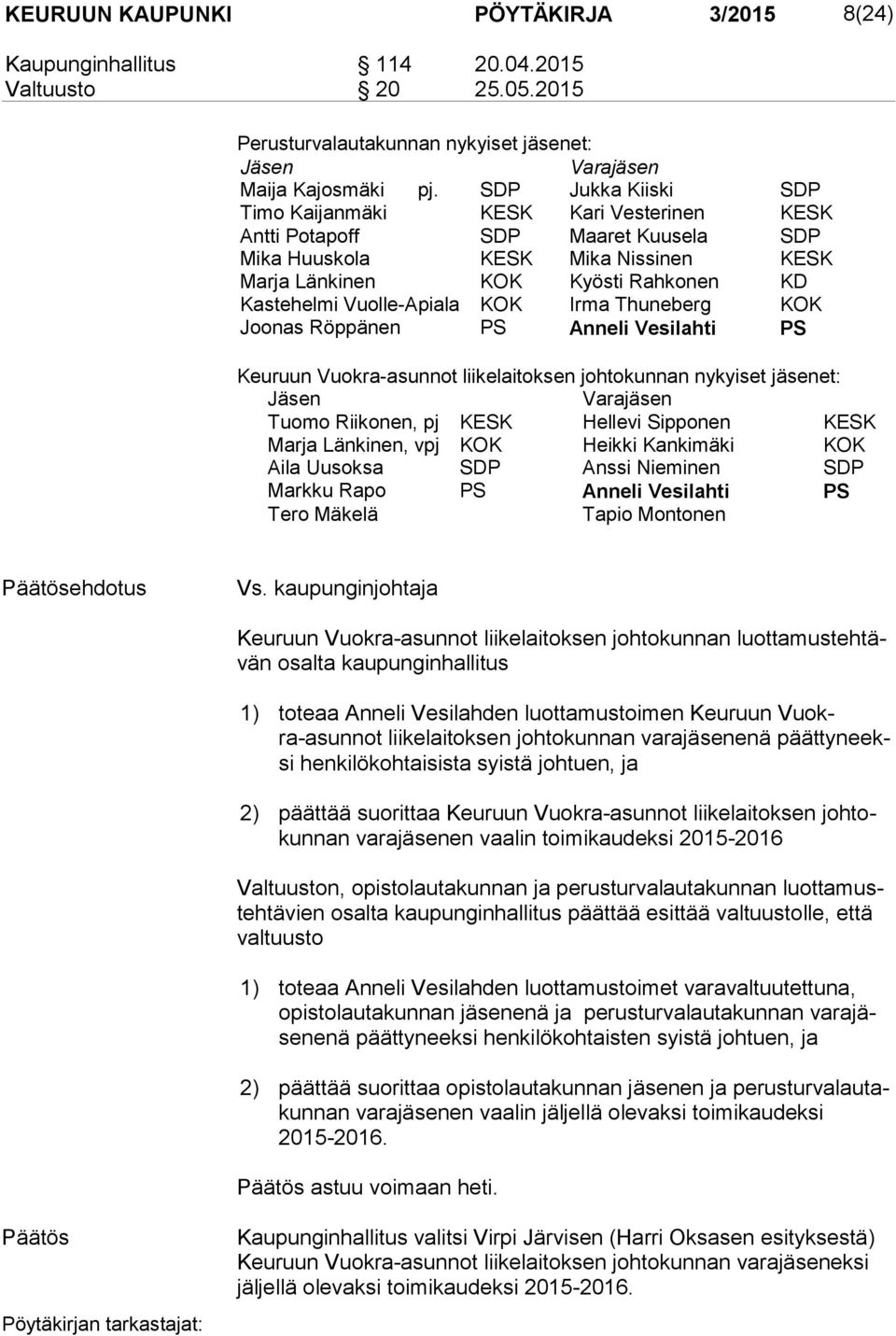 KEURUUN KAUPUNKI PÖYTÄKIRJA 3/2015 8(24)

Kaupunginhallitus § 114 20.04.2015
Valtuusto § 20 25.05.2015

Perusturvalautakunnan nykyiset jäsenet:

| Jäsen | | Varajäsen | |
|---|---|---|---|
| Maija Kajosmäki pj. | SDP | Jukka Kiiski | SDP |
| Timo Kaijanmäki | KESK | Kari Vesterinen | KESK |
| Antti Potapoff | SDP | Maaret Kuusela | SDP |
| Mika Huuskola | KESK | Mika Nissinen | KESK |
| Marja Länkinen | KOK | Kyösti Rahkonen | KD |
| Kastehelmi Vuolle-Apiala | KOK | Irma Thuneberg | KOK |
| Joonas Röppänen | PS | Anneli Vesilahti | PS |

Keuruun Vuokra-asunnot liikelaitoksen johtokunnan nykyiset jäsenet:

| Jäsen | | Varajäsen | |
|---|---|---|---|
| Tuomo Riikonen, pj | KESK | Hellevi Sipponen | KESK |
| Marja Länkinen, vpj | KOK | Heikki Kankimäki | KOK |
| Aila Uusoksa | SDP | Anssi Nieminen | SDP |
| Markku Rapo | PS | Anneli Vesilahti | PS |
| Tero Mäkelä | | Tapio Montonen | |

Päätösehdotus Vs. kaupunginjohtaja

Keuruun Vuokra-asunnot liikelaitoksen johtokunnan luottamustehtävän osalta kaupunginhallitus

1) toteaa Anneli Vesilahden luottamustoimen Keuruun Vuokra-asunnot liikelaitoksen johtokunnan varajäsenenä päättyneeksi henkilökohtaisista syistä johtuen, ja

2) päättää suorittaa Keuruun Vuokra-asunnot liikelaitoksen johtokunnan varajäsenen vaalin toimikaudeksi 2015-2016

Valtuuston, opistolautakunnan ja perusturvalautakunnan luottamustehtävien osalta kaupunginhallitus päättää esittää valtuustolle, että valtuusto

1) toteaa Anneli Vesilahden luottamustoimet varavaltuutettuna, opistolautakunnan jäsenenä ja perusturvalautakunnan varajäsenenä päättyneeksi henkilökohtaisten syistä johtuen, ja

2) päättää suorittaa opistolautakunnan jäsenen ja perusturvalautakunnan varajäsenen vaalin jäljellä olevaksi toimikaudeksi 2015-2016.

Päätös astuu voimaan heti.

Päätös Kaupunginhallitus valitsi Virpi Järvisen (Harri Oksasen esityksestä) Keuruun Vuokra-asunnot liikelaitoksen johtokunnan varajäseneksi jäljellä olevaksi toimikaudeksi 2015-2016.

Pöytäkirjan tarkastajat: